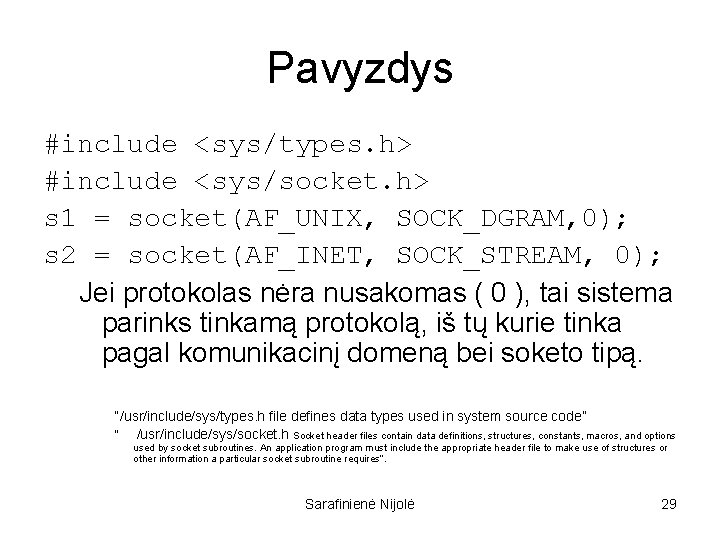 Pavyzdys

#include <sys/types.h>
#include <sys/socket.h>
s1 = socket(AF_UNIX, SOCK_DGRAM,0);
s2 = socket(AF_INET, SOCK_STREAM, 0);

Jei protokolas nėra nusakomas ( 0 ), tai sistema parinks tinkamą protokolą, iš tų kurie tinka pagal komunikacinį domeną bei soketo tipą.

"/usr/include/sys/types.h file defines data types used in system source code"

" /usr/include/sys/socket.h Socket header files contain data definitions, structures, constants, macros, and options used by socket subroutines. An application program must include the appropriate header file to make use of structures or other information a particular socket subroutine requires".

Sarafinienė Nijolė

29